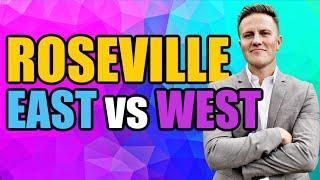 ROSEVILLE
EAST vs WEST